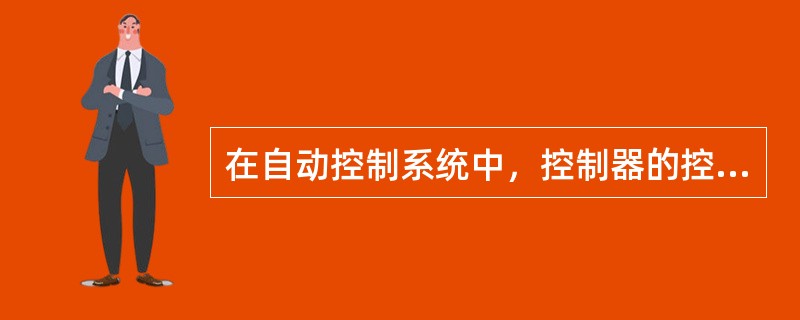 在自动控制系统中，控制器的控...